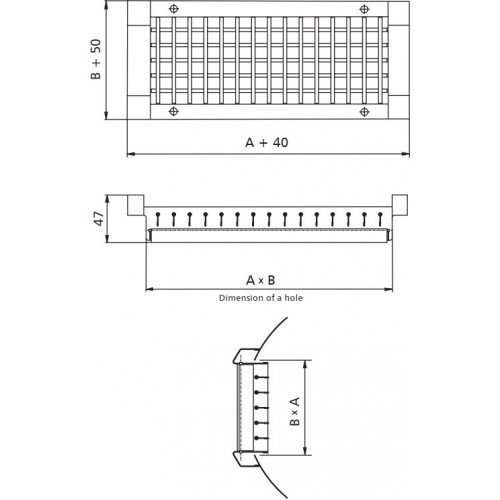 B + 50

A + 40

47

A x B

Dimension of a hole

B x A